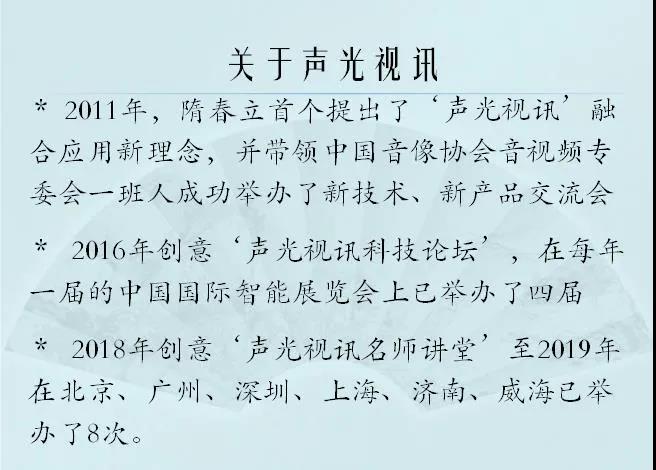 关于声光视讯

* 2011年，隋春立首个提出了‘声光视讯’融合应用新理念，并带领中国音像协会音视频专委会一班人成功举办了新技术、新产品交流会

* 2016年创意‘声光视讯科技论坛’，在每年一届的中国国际智能展览会上已举办了四届

* 2018年创意‘声光视讯名师讲堂’至2019年在北京、广州、深圳、上海、济南、威海已举办了8次。